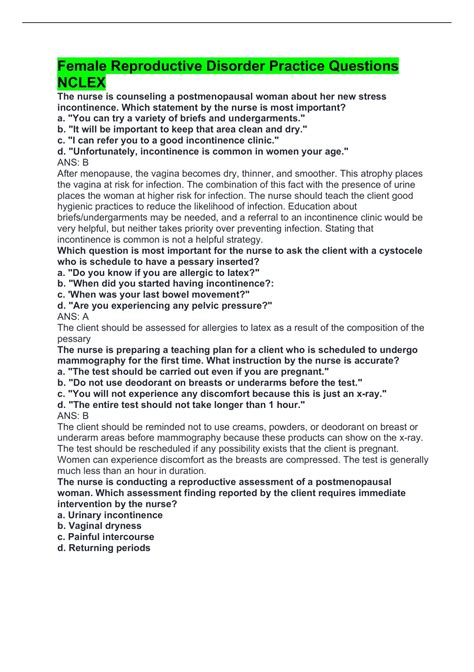 Female Reproductive Disorder Practice Questions NCLEX

The nurse is counseling a postmenopausal woman about her new stress incontinence. Which statement by the nurse is most important?
a. "You can try a variety of briefs and undergarments."
b. "It will be important to keep that area clean and dry."
c. "I can refer you to a good incontinence clinic."
d. "Unfortunately, incontinence is common in women your age."
ANS: B
After menopause, the vagina becomes dry, thinner, and smoother. This atrophy places the vagina at risk for infection. The combination of this fact with the presence of urine places the woman at higher risk for infection. The nurse should teach the client good hygienic practices to reduce the likelihood of infection. Education about briefs/undergarments may be needed, and a referral to an incontinence clinic would be very helpful, but neither takes priority over preventing infection. Stating that incontinence is common is not a helpful strategy.
Which question is most important for the nurse to ask the client with a cystocele who is schedule to have a pessary inserted?
a. "Do you know if you are allergic to latex?"
b. "When did you started having incontinence?:
c. 'When was your last bowel movement?"
d. "Are you experiencing any pelvic pressure?"
ANS: A
The client should be assessed for allergies to latex as a result of the composition of the pessary
The nurse is preparing a teaching plan for a client who is scheduled to undergo mammography for the first time. What instruction by the nurse is accurate?
a. "The test should be carried out even if you are pregnant."
b. "Do not use deodorant on breasts or underarms before the test."
c. "You will not experience any discomfort because this is just an x-ray."
d. "The entire test should not take longer than 1 hour."
ANS: B
The client should be reminded not to use creams, powders, or deodorant on breast or underarm areas before mammography because these products can show on the x-ray. The test should be rescheduled if any possibility exists that the client is pregnant. Women can experience discomfort as the breasts are compressed. The test is generally much less than an hour in duration.
The nurse is conducting a reproductive assessment of a postmenopausal woman. Which assessment finding reported by the client requires immediate intervention by the nurse?
a. Urinary incontinence
b. Vaginal dryness
c. Painful intercourse
d. Returning periods